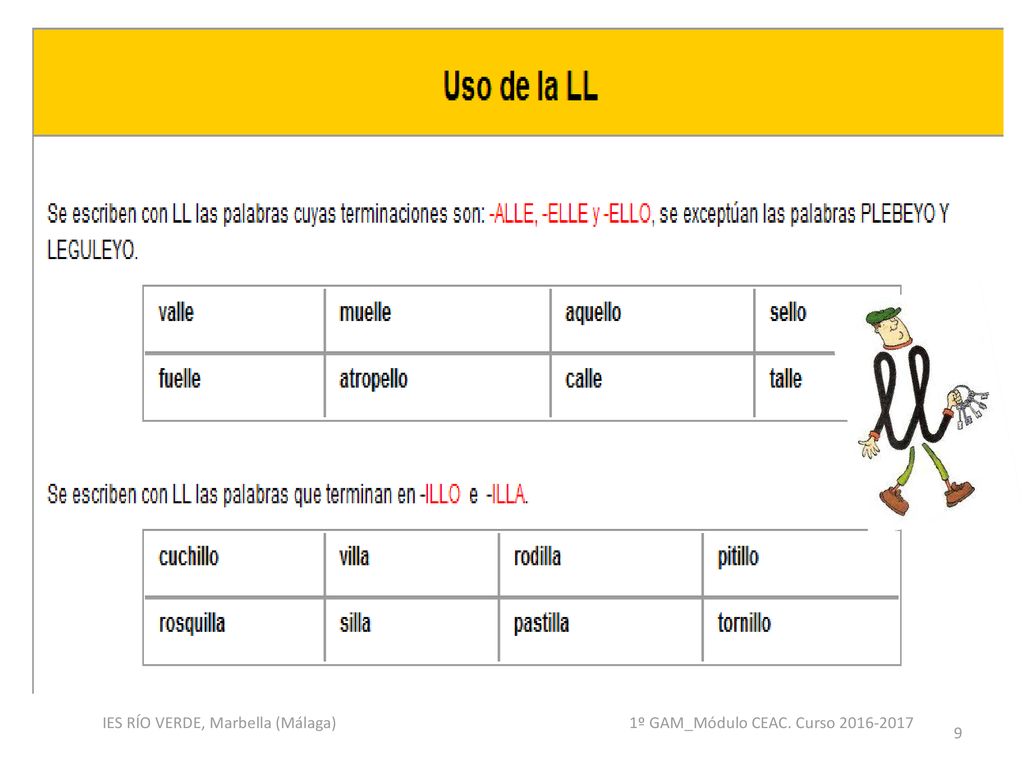 Uso de la LL

Se escriben con LL las palabras cuyas terminaciones son: -ALLE, -ELLE y -ELLO, se exceptúan las palabras PLEBEYO Y LEGULEYO.

| valle | muelle | aquello | sello |
|---|---|---|---|
| fuelle | atropello | calle | talle |

Se escriben con LL las palabras que terminan en -ILLO e -ILLA.

| cuchillo | villa | rodilla | pitillo |
|---|---|---|---|
| rosquilla | silla | pastilla | tornillo |

IES RÍO VERDE, Marbella (Málaga)

1º GAM_Módulo CEAC. Curso 2016-2017

9